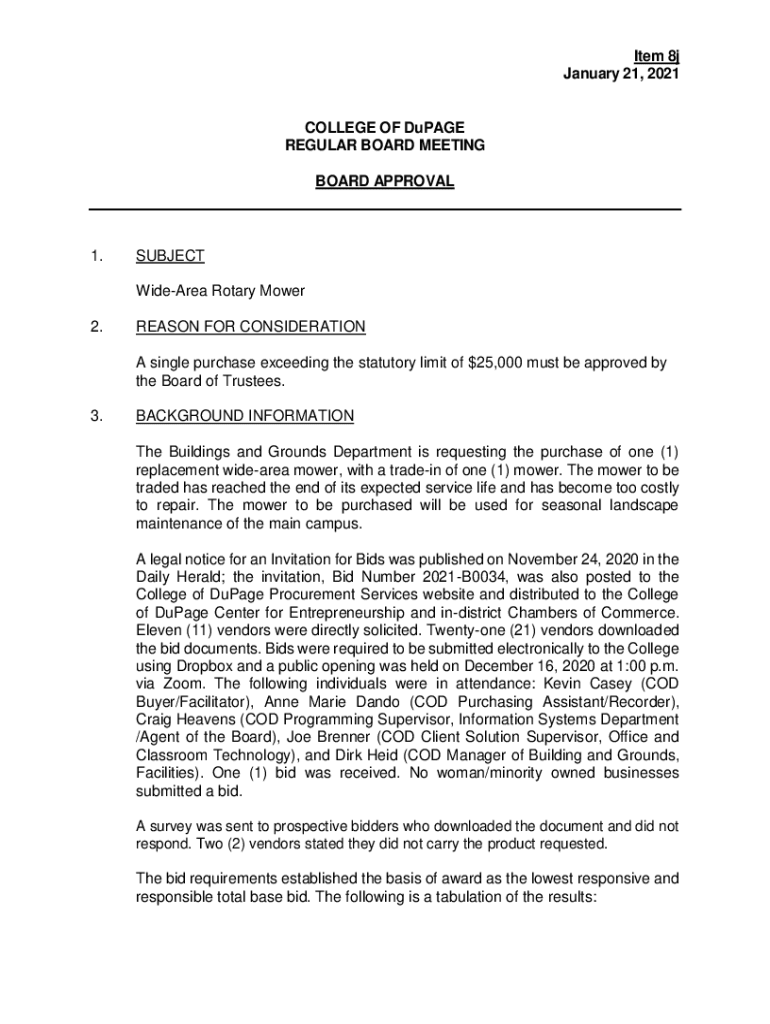 Item 8j
January 21, 2021

COLLEGE OF DuPAGE
REGULAR BOARD MEETING

BOARD APPROVAL

1. SUBJECT

Wide-Area Rotary Mower

2. REASON FOR CONSIDERATION

A single purchase exceeding the statutory limit of $25,000 must be approved by the Board of Trustees.

3. BACKGROUND INFORMATION

The Buildings and Grounds Department is requesting the purchase of one (1) replacement wide-area mower, with a trade-in of one (1) mower. The mower to be traded has reached the end of its expected service life and has become too costly to repair. The mower to be purchased will be used for seasonal landscape maintenance of the main campus.

A legal notice for an Invitation for Bids was published on November 24, 2020 in the Daily Herald; the invitation, Bid Number 2021-B0034, was also posted to the College of DuPage Procurement Services website and distributed to the College of DuPage Center for Entrepreneurship and in-district Chambers of Commerce. Eleven (11) vendors were directly solicited. Twenty-one (21) vendors downloaded the bid documents. Bids were required to be submitted electronically to the College using Dropbox and a public opening was held on December 16, 2020 at 1:00 p.m. via Zoom. The following individuals were in attendance: Kevin Casey (COD Buyer/Facilitator), Anne Marie Dando (COD Purchasing Assistant/Recorder), Craig Heavens (COD Programming Supervisor, Information Systems Department /Agent of the Board), Joe Brenner (COD Client Solution Supervisor, Office and Classroom Technology), and Dirk Heid (COD Manager of Building and Grounds, Facilities). One (1) bid was received. No woman/minority owned businesses submitted a bid.

A survey was sent to prospective bidders who downloaded the document and did not respond. Two (2) vendors stated they did not carry the product requested.

The bid requirements established the basis of award as the lowest responsive and responsible total base bid. The following is a tabulation of the results: